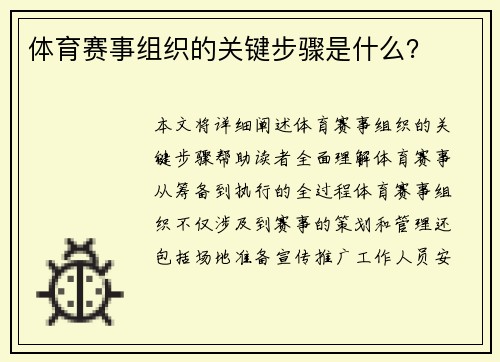 体育赛事组织的关键步骤是什么？

本文将详细阐述体育赛事组织的关键步骤帮助读者全面理解体育赛事从筹备到执行的全过程体育赛事组织不仅涉及到赛事的策划和管理还包括场地准备宣传推广工作人员安